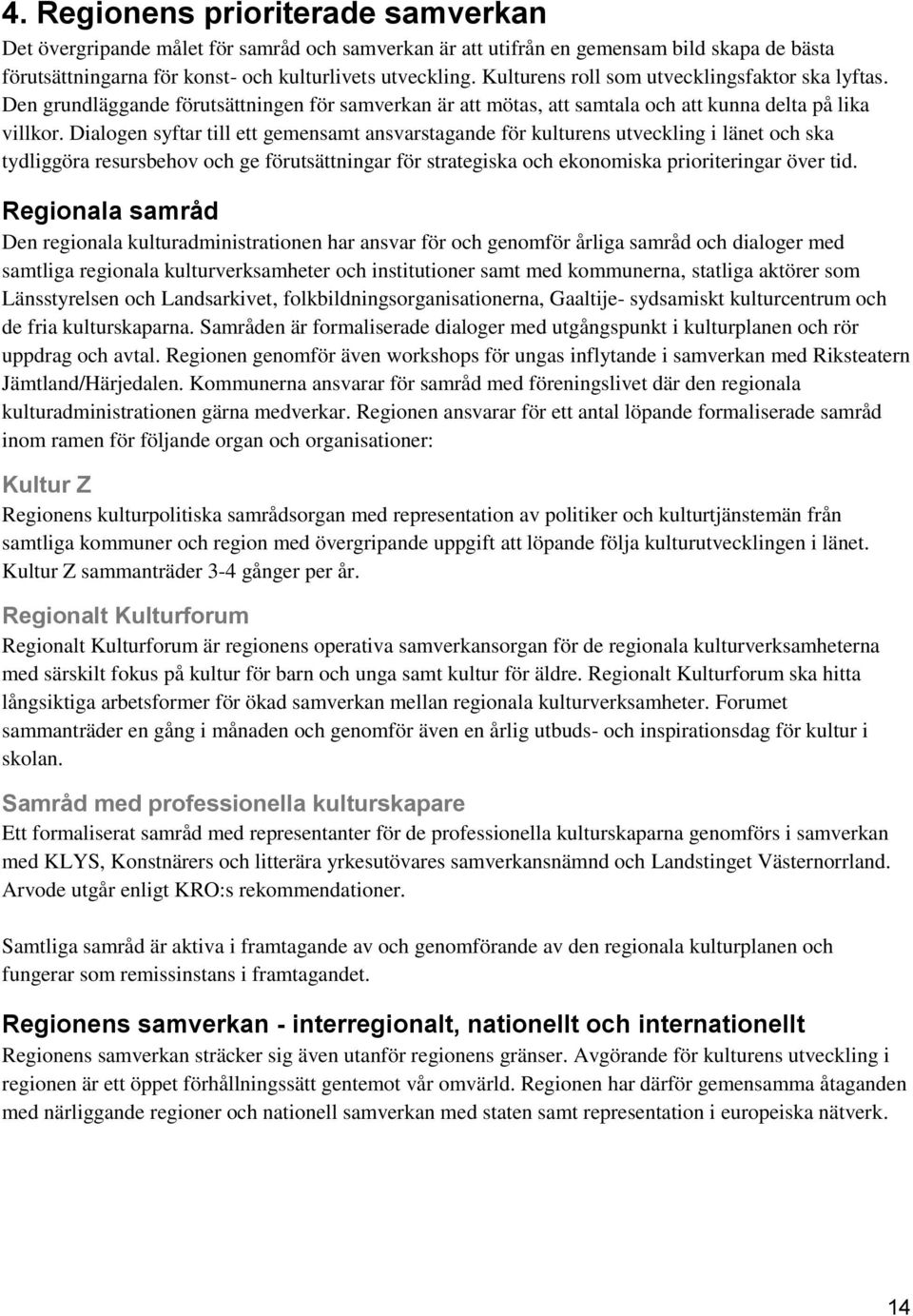 4. Regionens prioriterade samverkan

Det övergripande målet för samråd och samverkan är att utifrån en gemensam bild skapa de bästa förutsättningarna för konst- och kulturlivets utveckling. Kulturens roll som utvecklingsfaktor ska lyftas. Den grundläggande förutsättningen för samverkan är att mötas, att samtala och att kunna delta på lika villkor. Dialogen syftar till ett gemensamt ansvarstagande för kulturens utveckling i länet och ska tydliggöra resursbehov och ge förutsättningar för strategiska och ekonomiska prioriteringar över tid.

Regionala samråd

Den regionala kulturadministrationen har ansvar för och genomför årliga samråd och dialoger med samtliga regionala kulturverksamheter och institutioner samt med kommunerna, statliga aktörer som Länsstyrelsen och Landsarkivet, folkbildningsorganisationerna, Gaaltije- sydsamiskt kulturcentrum och de fria kulturskaparna. Samråden är formaliserade dialoger med utgångspunkt i kulturplanen och rör uppdrag och avtal. Regionen genomför även workshops för ungas inflytande i samverkan med Riksteatern Jämtland/Härjedalen. Kommunerna ansvarar för samråd med föreningslivet där den regionala kulturadministrationen gärna medverkar. Regionen ansvarar för ett antal löpande formaliserade samråd inom ramen för följande organ och organisationer:

Kultur Z

Regionens kulturpolitiska samrådsorgan med representation av politiker och kulturtjänstemän från samtliga kommuner och region med övergripande uppgift att löpande följa kulturutvecklingen i länet. Kultur Z sammanträder 3-4 gånger per år.

Regionalt Kulturforum

Regionalt Kulturforum är regionens operativa samverkansorgan för de regionala kulturverksamheterna med särskilt fokus på kultur för barn och unga samt kultur för äldre. Regionalt Kulturforum ska hitta långsiktiga arbetsformer för ökad samverkan mellan regionala kulturverksamheter. Forumet sammanträder en gång i månaden och genomför även en årlig utbuds- och inspirationsdag för kultur i skolan.

Samråd med professionella kulturskapare

Ett formaliserat samråd med representanter för de professionella kulturskaparna genomförs i samverkan med KLYS, Konstnärers och litterära yrkesutövares samverkansnämnd och Landstinget Västernorrland. Arvode utgår enligt KRO:s rekommendationer.

Samtliga samråd är aktiva i framtagande av och genomförande av den regionala kulturplanen och fungerar som remissinstans i framtagandet.

Regionens samverkan - interregionalt, nationellt och internationellt

Regionens samverkan sträcker sig även utanför regionens gränser. Avgörande för kulturens utveckling i regionen är ett öppet förhållningssätt gentemot vår omvärld. Regionen har därför gemensamma åtaganden med närliggande regioner och nationell samverkan med staten samt representation i europeiska nätverk.

14